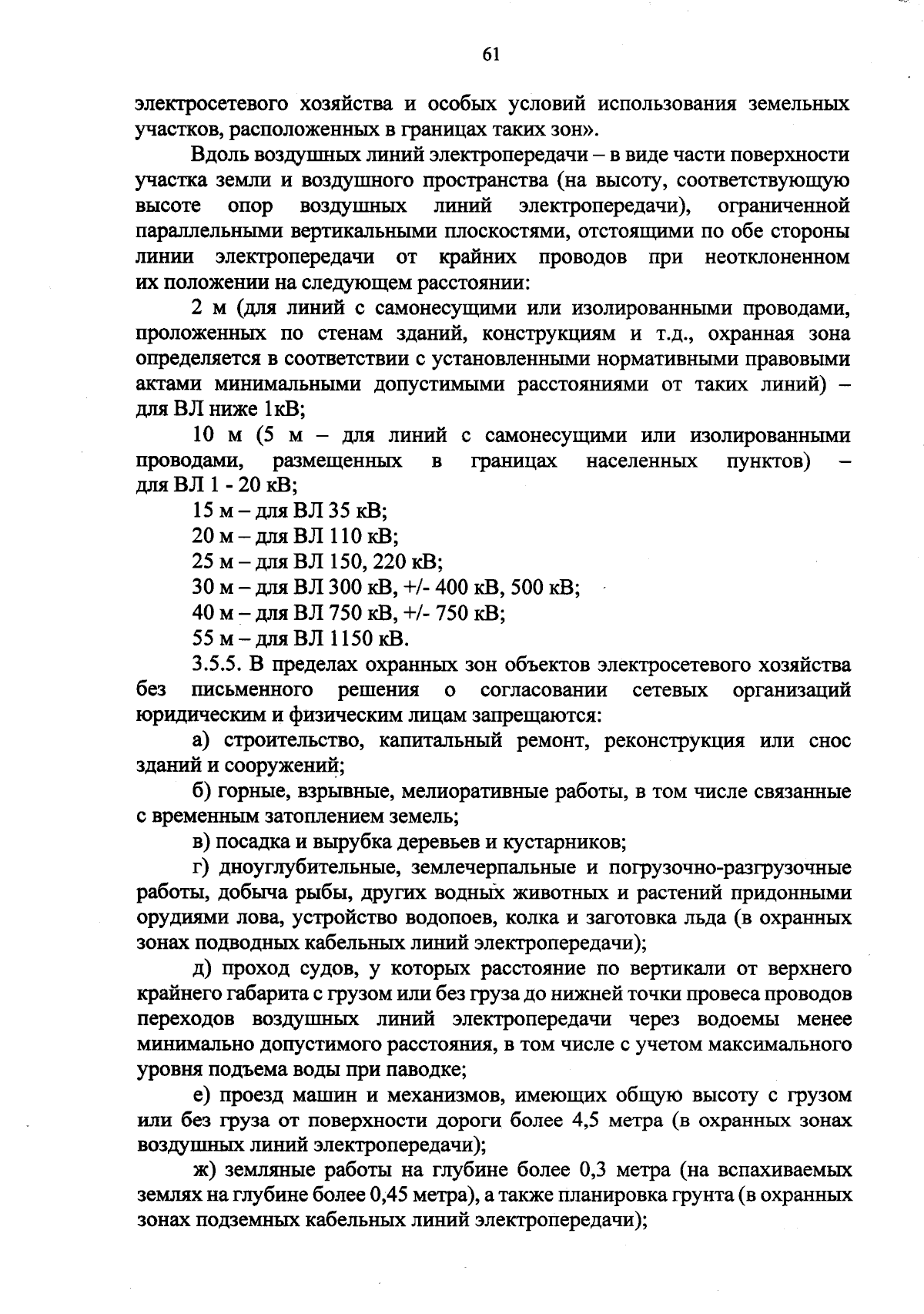 61

электросетевого хозяйства и особых условий использования земельных участков, расположенных в границах таких зон».

Вдоль воздушных линий электропередачи – в виде части поверхности участка земли и воздушного пространства (на высоту, соответствующую высоте опор воздушных линий электропередачи), ограниченной параллельными вертикальными плоскостями, отстоящими по обе стороны линии электропередачи от крайних проводов при неотклоненном их положении на следующем расстоянии:

2 м (для линий с самонесущими или изолированными проводами, проложенных по стенам зданий, конструкциям и т.д., охранная зона определяется в соответствии с установленными нормативными правовыми актами минимальными допустимыми расстояниями от таких линий) – для ВЛ ниже 1кВ;

10 м (5 м – для линий с самонесущими или изолированными проводами, размещенных в границах населенных пунктов) – для ВЛ 1 - 20 кВ;

15 м – для ВЛ 35 кВ;

20 м – для ВЛ 110 кВ;

25 м – для ВЛ 150, 220 кВ;

30 м – для ВЛ 300 кВ, +/- 400 кВ, 500 кВ;

40 м – для ВЛ 750 кВ, +/- 750 кВ;

55 м – для ВЛ 1150 кВ.

3.5.5. В пределах охранных зон объектов электросетевого хозяйства без письменного решения о согласовании сетевых организаций юридическим и физическим лицам запрещаются:

а) строительство, капитальный ремонт, реконструкция или снос зданий и сооружений;

б) горные, взрывные, мелиоративные работы, в том числе связанные с временным затоплением земель;

в) посадка и вырубка деревьев и кустарников;

г) дноуглубительные, землечерпальные и погрузочно-разгрузочные работы, добыча рыбы, других водных животных и растений придонными орудиями лова, устройство водопоев, колка и заготовка льда (в охранных зонах подводных кабельных линий электропередачи);

д) проход судов, у которых расстояние по вертикали от верхнего крайнего габарита с грузом или без груза до нижней точки провеса проводов переходов воздушных линий электропередачи через водоемы менее минимально допустимого расстояния, в том числе с учетом максимального уровня подъема воды при паводке;

е) проезд машин и механизмов, имеющих общую высоту с грузом или без груза от поверхности дороги более 4,5 метра (в охранных зонах воздушных линий электропередачи);

ж) земляные работы на глубине более 0,3 метра (на вспахиваемых землях на глубине более 0,45 метра), а также планировка грунта (в охранных зонах подземных кабельных линий электропередачи);